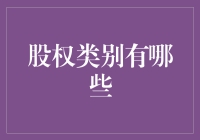 股权类别有哪些